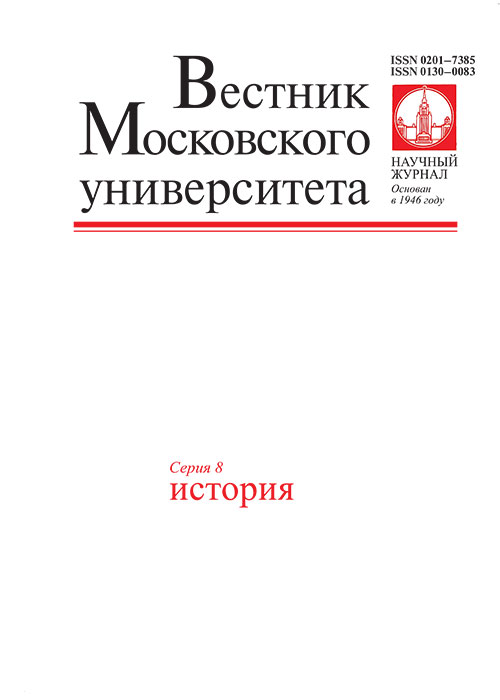 Вестник Московского университета

ISSN 0201–7385
ISSN 0130–0083

НАУЧНЫЙ ЖУРНАЛ
Основан в 1946 году

Серия 8
история